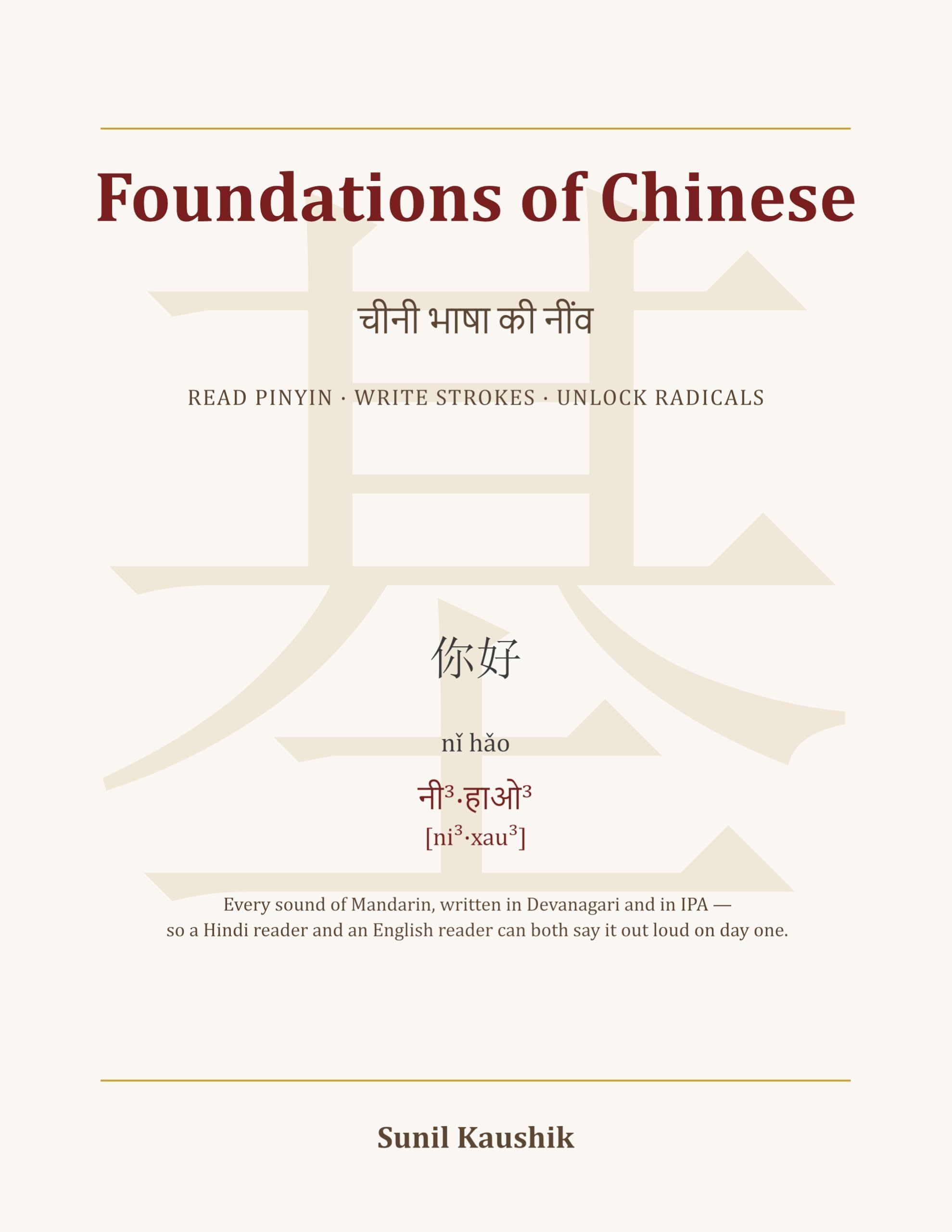 基

Foundations of Chinese

चीनी भाषा की नींव

READ PINYIN · WRITE STROKES · UNLOCK RADICALS

你好

nǐ hǎo

नी³·हाओ³
[ni³·xau³]

Every sound of Mandarin, written in Devanagari and in IPA — so a Hindi reader and an English reader can both say it out loud on day one.

Sunil Kaushik